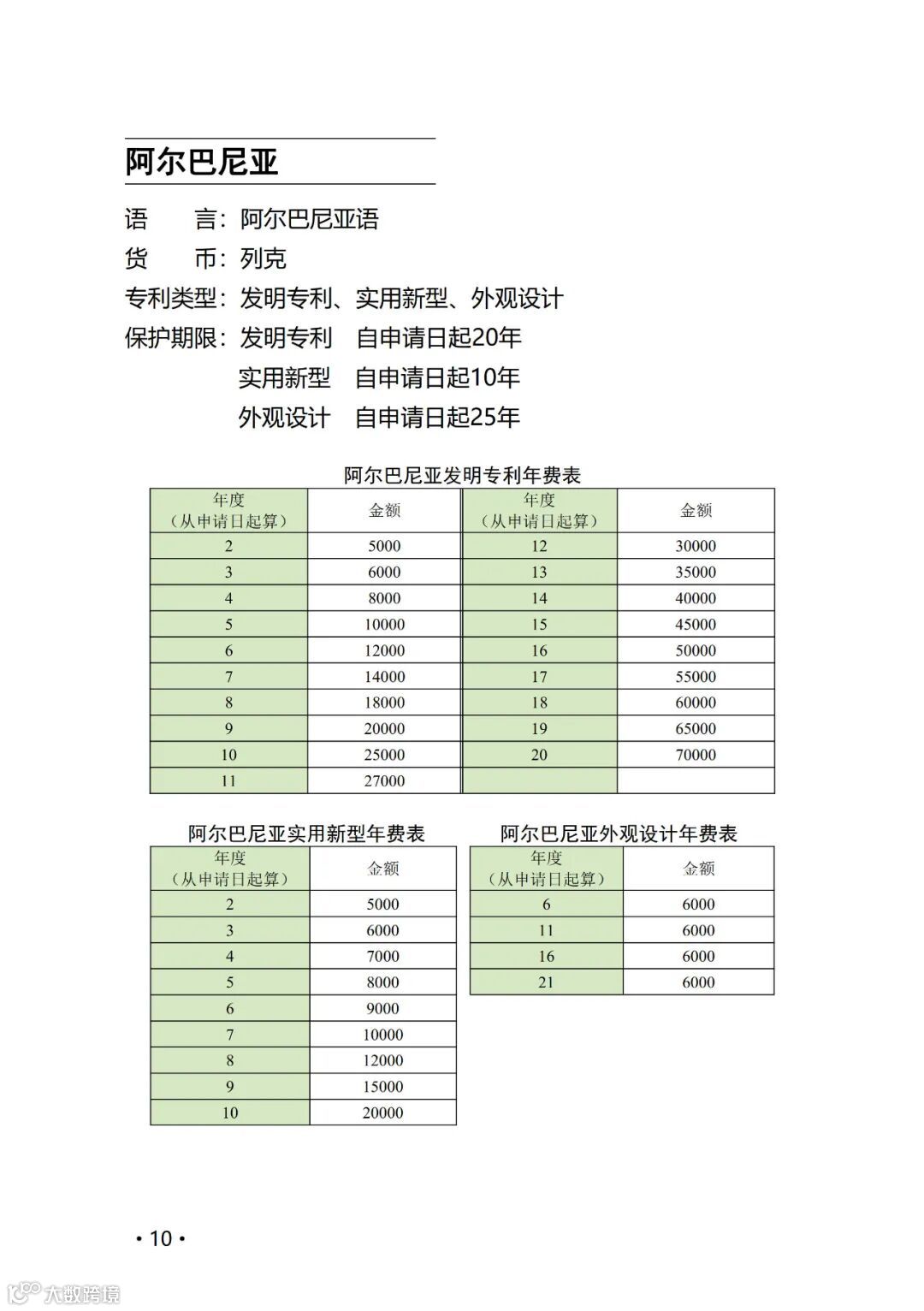 阿尔巴尼亚

语　　言：阿尔巴尼亚语

货　　币：列克

专利类型：发明专利、实用新型、外观设计

保护期限：发明专利　自申请日起20年
实用新型　自申请日起10年
外观设计　自申请日起25年

阿尔巴尼亚发明专利年费表

| 年度（从申请日起算） | 金额 | 年度（从申请日起算） | 金额 |
|---|---|---|---|
| 2 | 5000 | 12 | 30000 |
| 3 | 6000 | 13 | 35000 |
| 4 | 8000 | 14 | 40000 |
| 5 | 10000 | 15 | 45000 |
| 6 | 12000 | 16 | 50000 |
| 7 | 14000 | 17 | 55000 |
| 8 | 18000 | 18 | 60000 |
| 9 | 20000 | 19 | 65000 |
| 10 | 25000 | 20 | 70000 |
| 11 | 27000 | | |

阿尔巴尼亚实用新型年费表

| 年度（从申请日起算） | 金额 |
|---|---|
| 2 | 5000 |
| 3 | 6000 |
| 4 | 7000 |
| 5 | 8000 |
| 6 | 9000 |
| 7 | 10000 |
| 8 | 12000 |
| 9 | 15000 |
| 10 | 20000 |

阿尔巴尼亚外观设计年费表

| 年度（从申请日起算） | 金额 |
|---|---|
| 6 | 6000 |
| 11 | 6000 |
| 16 | 6000 |
| 21 | 6000 |

• 10 •

大数跨境